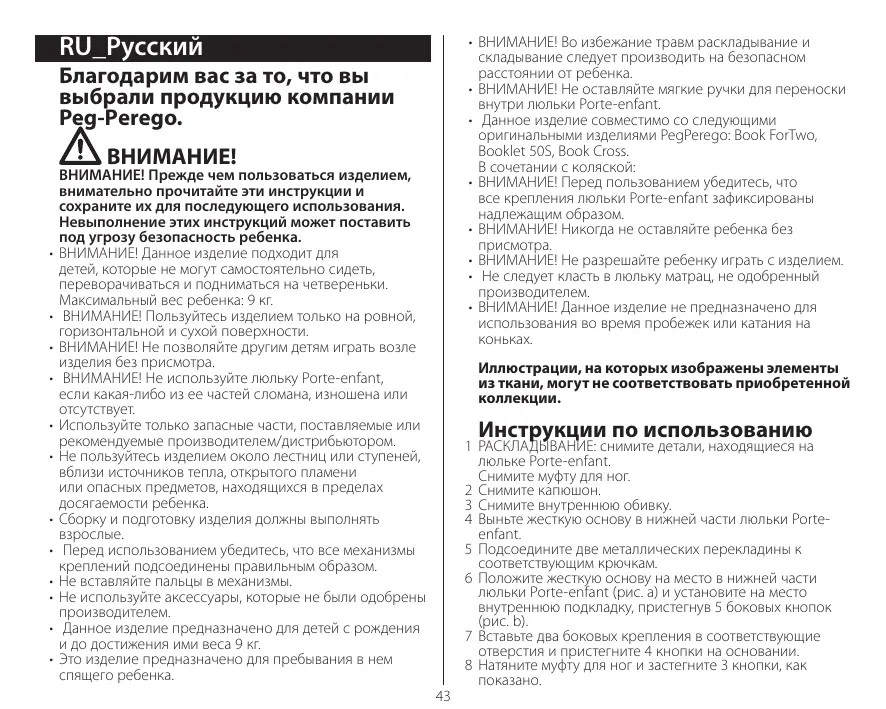 RU_Русский

Благодарим вас за то, что вы выбрали продукцию компании Peg-Perego.

ВНИМАНИЕ!

ВНИМАНИЕ! Прежде чем пользоваться изделием, внимательно прочитайте эти инструкции и сохраните их для последующего использования. Невыполнение этих инструкций может поставить под угрозу безопасность ребенка.

• ВНИМАНИЕ! Данное изделие подходит для детей, которые не могут самостоятельно сидеть, переворачиваться и подниматься на четвереньки. Максимальный вес ребенка: 9 кг.
• ВНИМАНИЕ! Пользуйтесь изделием только на ровной, горизонтальной и сухой поверхности.
• ВНИМАНИЕ! Не позволяйте другим детям играть возле изделия без присмотра.
• ВНИМАНИЕ! Не используйте люльку Porte-enfant, если какая-либо из ее частей сломана, изношена или отсутствует.
• Используйте только запасные части, поставляемые или рекомендуемые производителем/дистрибьютором.
• Не пользуйтесь изделием около лестниц или ступеней, вблизи источников тепла, открытого пламени или опасных предметов, находящихся в пределах досягаемости ребенка.
• Сборку и подготовку изделия должны выполнять взрослые.
• Перед использованием убедитесь, что все механизмы креплений подсоединены правильным образом.
• Не вставляйте пальцы в механизмы.
• Не используйте аксессуары, которые не были одобрены производителем.
• Данное изделие предназначено для детей с рождения и до достижения ими веса 9 кг.
• Это изделие предназначено для пребывания в нем спящего ребенка.
• ВНИМАНИЕ! Во избежание травм раскладывание и складывание следует производить на безопасном расстоянии от ребенка.
• ВНИМАНИЕ! Не оставляйте мягкие ручки для переноски внутри люльки Porte-enfant.
• Данное изделие совместимо со следующими оригинальными изделиями PegPerego: Book ForTwo, Booklet 50S, Book Cross.
В сочетании с коляской:
• ВНИМАНИЕ! Перед пользованием убедитесь, что все крепления люльки Porte-enfant зафиксированы надлежащим образом.
• ВНИМАНИЕ! Никогда не оставляйте ребенка без присмотра.
• ВНИМАНИЕ! Не разрешайте ребенку играть с изделием.
• Не следует класть в люльку матрац, не одобренный производителем.
• ВНИМАНИЕ! Данное изделие не предназначено для использования во время пробежек или катания на коньках.

Иллюстрации, на которых изображены элементы из ткани, могут не соответствовать приобретенной коллекции.

Инструкции по использованию
1 РАСКЛАДЫВАНИЕ: снимите детали, находящиеся на люльке Porte-enfant.
Снимите муфту для ног.
2 Снимите капюшон.
3 Снимите внутреннюю обивку.
4 Выньте жесткую основу в нижней части люльки Porte-enfant.
5 Подсоедините две металлических перекладины к соответствующим крючкам.
6 Положите жесткую основу на место в нижней части люльки Porte-enfant (рис. a) и установите на место внутреннюю подкладку, пристегнув 5 боковых кнопок (рис. b).
7 Вставьте два боковых крепления в соответствующие отверстия и пристегните 4 кнопки на основании.
8 Натяните муфту для ног и застегните 3 кнопки, как показано.

43